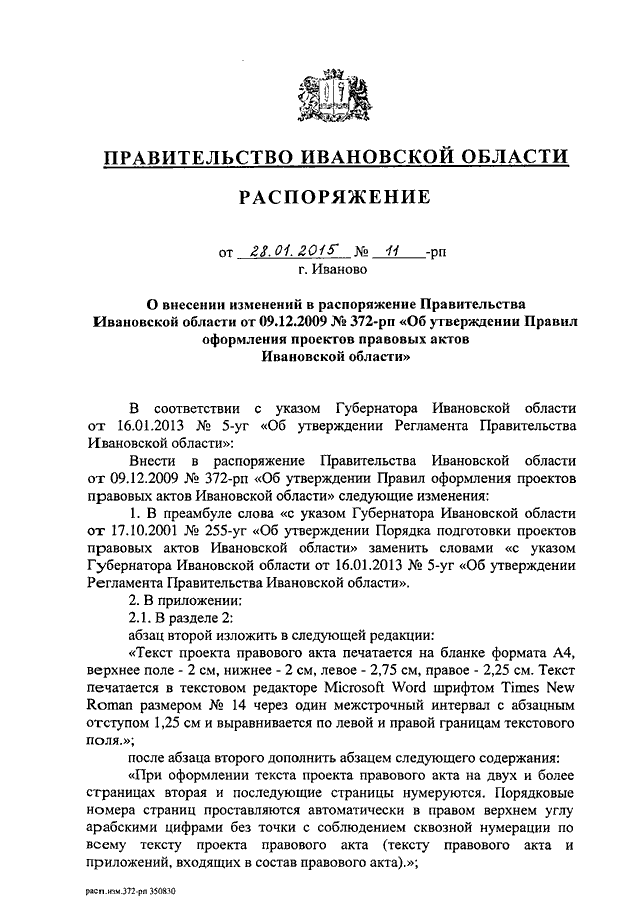 ПРАВИТЕЛЬСТВО ИВАНОВСКОЙ ОБЛАСТИ

РАСПОРЯЖЕНИЕ

от 28.01.2015 № 11 -рп
г. Иваново

О внесении изменений в распоряжение Правительства Ивановской области от 09.12.2009 № 372-рп «Об утверждении Правил оформления проектов правовых актов Ивановской области»

В соответствии с указом Губернатора Ивановской области от 16.01.2013 № 5-уг «Об утверждении Регламента Правительства Ивановской области»:

Внести в распоряжение Правительства Ивановской области от 09.12.2009 № 372-рп «Об утверждении Правил оформления проектов правовых актов Ивановской области» следующие изменения:

1. В преамбуле слова «с указом Губернатора Ивановской области от 17.10.2001 № 255-уг «Об утверждении Порядка подготовки проектов правовых актов Ивановской области» заменить словами «с указом Губернатора Ивановской области от 16.01.2013 № 5-уг «Об утверждении Регламента Правительства Ивановской области».

2. В приложении:

2.1. В разделе 2:

абзац второй изложить в следующей редакции:

«Текст проекта правового акта печатается на бланке формата А4, верхнее поле - 2 см, нижнее - 2 см, левое - 2,75 см, правое - 2,25 см. Текст печатается в текстовом редакторе Microsoft Word шрифтом Times New Roman размером № 14 через один межстрочный интервал с абзацным отступом 1,25 см и выравнивается по левой и правой границам текстового поля.»;

после абзаца второго дополнить абзацем следующего содержания:

«При оформлении текста проекта правового акта на двух и более страницах вторая и последующие страницы нумеруются. Порядковые номера страниц проставляются автоматически в правом верхнем углу арабскими цифрами без точки с соблюдением сквозной нумерации по всему тексту проекта правового акта (тексту правового акта и приложений, входящих в состав правового акта).»;

расп.изм.372-рп 350830